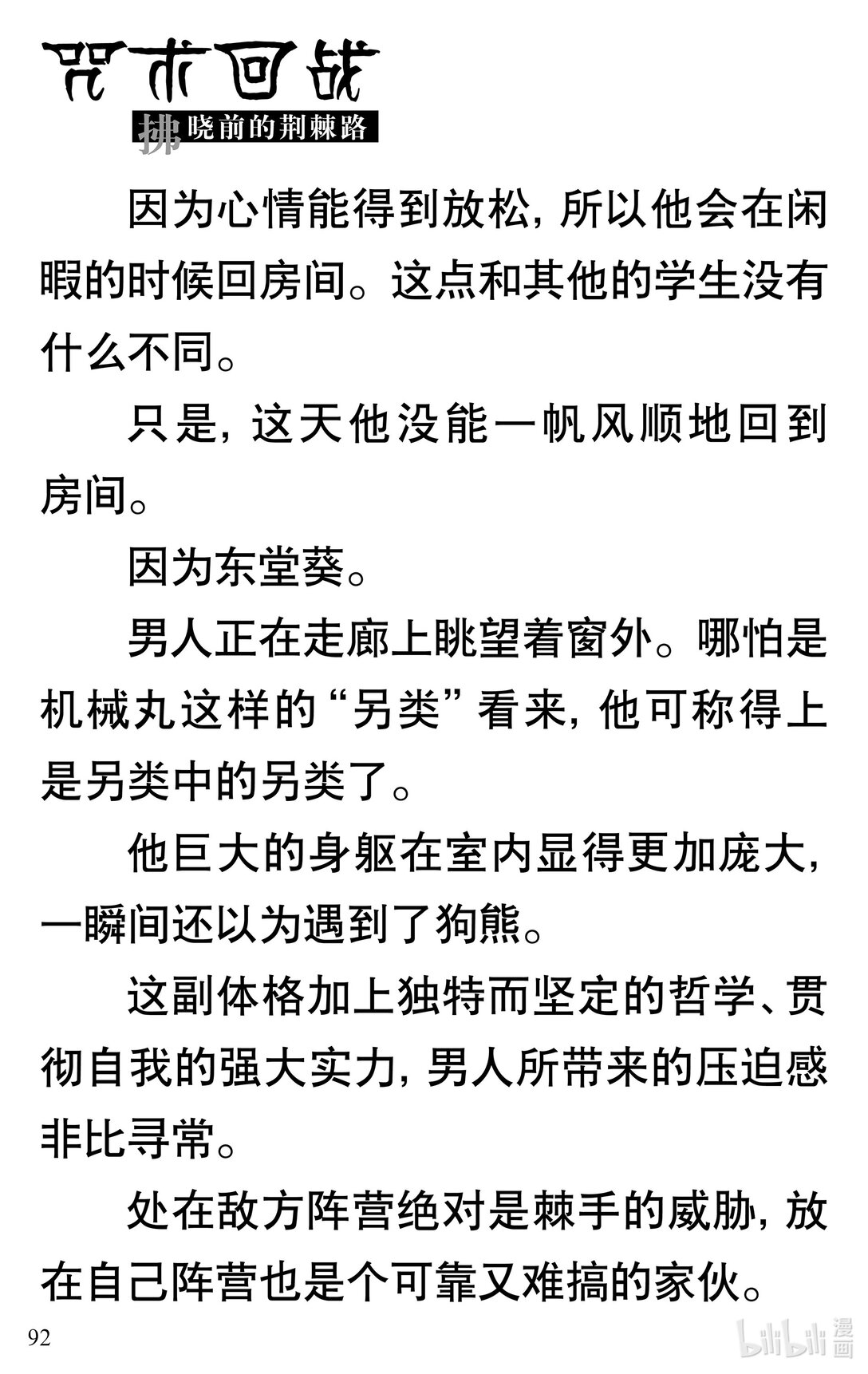 咒术回战

拂晓前的荆棘路

因为心情能得到放松，所以他会在闲暇的时候回房间。这点和其他的学生没有什么不同。

只是，这天他没能一帆风顺地回到房间。

因为东堂葵。

男人正在走廊上眺望着窗外。哪怕是机械丸这样的“另类”看来，他可称得上是另类中的另类了。

他巨大的身躯在室内显得更加庞大，一瞬间还以为遇到了狗熊。

这副体格加上独特而坚定的哲学、贯彻自我的强大实力，男人所带来的压迫感非比寻常。

处在敌方阵营绝对是棘手的威胁，放在自己阵营也是个可靠又难搞的家伙。

92

bilibili 漫画